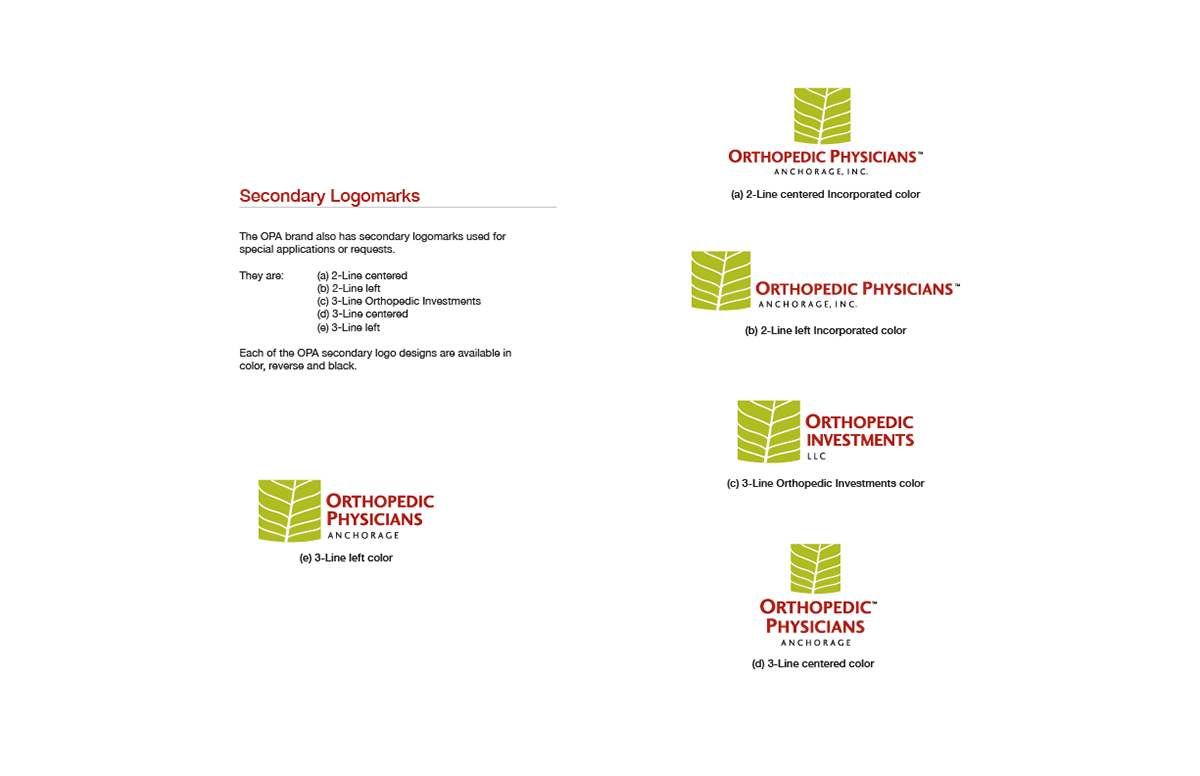 Secondary Logomarks

The OPA brand also has secondary logomarks used for special applications or requests.

They are: (a) 2-Line centered
(b) 2-Line left
(c) 3-Line Orthopedic Investments
(d) 3-Line centered
(e) 3-Line left

Each of the OPA secondary logo designs are available in color, reverse and black.

ORTHOPEDIC PHYSICIANS
ANCHORAGE

(e) 3-Line left color

ORTHOPEDIC PHYSICIANS™
ANCHORAGE, INC.

(a) 2-Line centered Incorporated color

ORTHOPEDIC PHYSICIANS™
ANCHORAGE, INC.

(b) 2-Line left Incorporated color

ORTHOPEDIC INVESTMENTS
LLC

(c) 3-Line Orthopedic Investments color

ORTHOPEDIC™ PHYSICIANS
ANCHORAGE

(d) 3-Line centered color